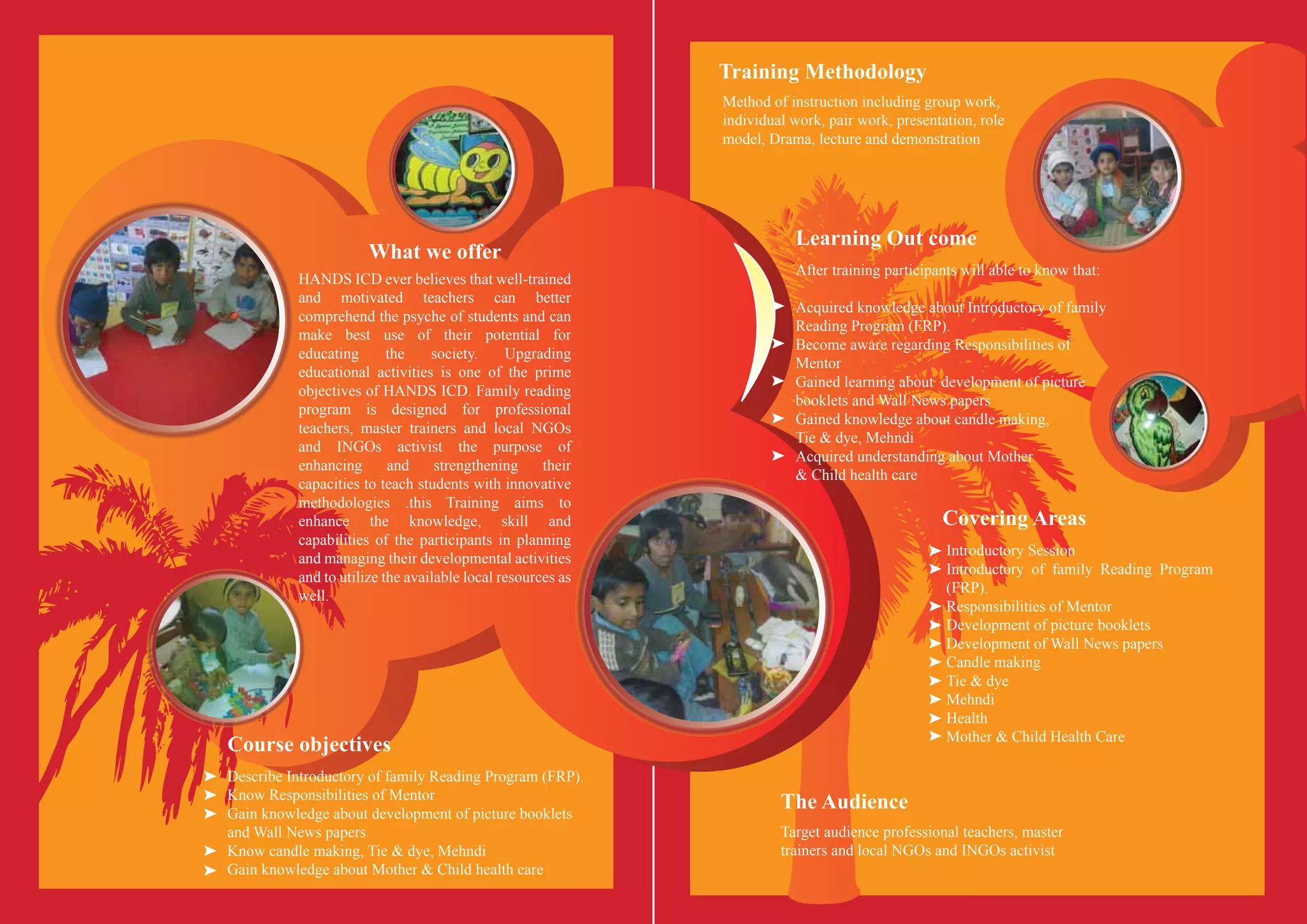 What we offer

HANDS ICD ever believes that well-trained and motivated teachers can better comprehend the psyche of students and can make best use of their potential for educating the society. Upgrading educational activities is one of the prime objectives of HANDS ICD. Family reading program is designed for professional teachers, master trainers and local NGOs and INGOs activist the purpose of enhancing and strengthening their capacities to teach students with innovative methodologies .this Training aims to enhance the knowledge, skill and capabilities of the participants in planning and managing their developmental activities and to utilize the available local resources as well.

Course objectives

➤ Describe Introductory of family Reading Program (FRP).
➤ Know Responsibilities of Mentor
➤ Gain knowledge about development of picture booklets and Wall News papers
➤ Know candle making, Tie & dye, Mehndi
➤ Gain knowledge about Mother & Child health care

Training Methodology

Method of instruction including group work, individual work, pair work, presentation, role model, Drama, lecture and demonstration

Learning Out come

After training participants will able to know that:

➤ Acquired knowledge about Introductory of family Reading Program (FRP).
➤ Become aware regarding Responsibilities of Mentor
➤ Gained learning about development of picture booklets and Wall News papers
➤ Gained knowledge about candle making, Tie & dye, Mehndi
➤ Acquired understanding about Mother & Child health care

Covering Areas

➤ Introductory Session
➤ Introductory of family Reading Program (FRP).
➤ Responsibilities of Mentor
➤ Development of picture booklets
➤ Development of Wall News papers
➤ Candle making
➤ Tie & dye
➤ Mehndi
➤ Health
➤ Mother & Child Health Care

The Audience

Target audience professional teachers, master trainers and local NGOs and INGOs activist